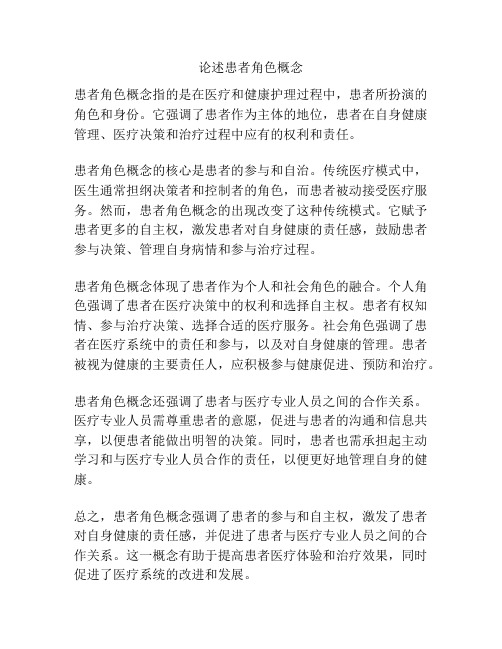 论述患者角色概念

患者角色概念指的是在医疗和健康护理过程中，患者所扮演的角色和身份。它强调了患者作为主体的地位，患者在自身健康管理、医疗决策和治疗过程中应有的权利和责任。

患者角色概念的核心是患者的参与和自治。传统医疗模式中，医生通常担纲决策者和控制者的角色，而患者被动接受医疗服务。然而，患者角色概念的出现改变了这种传统模式。它赋予患者更多的自主权，激发患者对自身健康的责任感，鼓励患者参与决策、管理自身病情和参与治疗过程。

患者角色概念体现了患者作为个人和社会角色的融合。个人角色强调了患者在医疗决策中的权利和选择自主权。患者有权知情、参与治疗决策、选择合适的医疗服务。社会角色强调了患者在医疗系统中的责任和参与，以及对自身健康的管理。患者被视为健康的主要责任人，应积极参与健康促进、预防和治疗。

患者角色概念还强调了患者与医疗专业人员之间的合作关系。医疗专业人员需尊重患者的意愿，促进与患者的沟通和信息共享，以便患者能做出明智的决策。同时，患者也需承担起主动学习和与医疗专业人员合作的责任，以便更好地管理自身的健康。

总之，患者角色概念强调了患者的参与和自主权，激发了患者对自身健康的责任感，并促进了患者与医疗专业人员之间的合作关系。这一概念有助于提高患者医疗体验和治疗效果，同时促进了医疗系统的改进和发展。